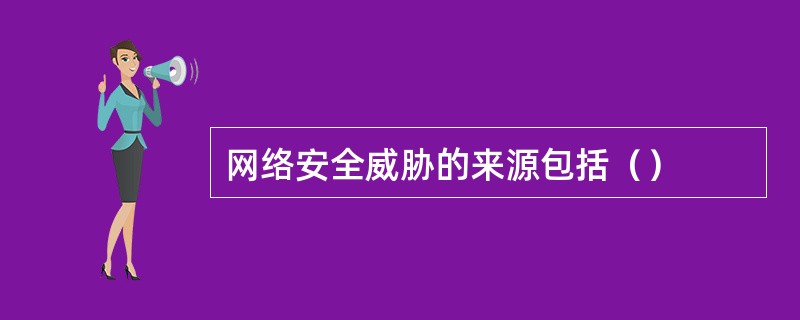 网络安全威胁的来源包括（）